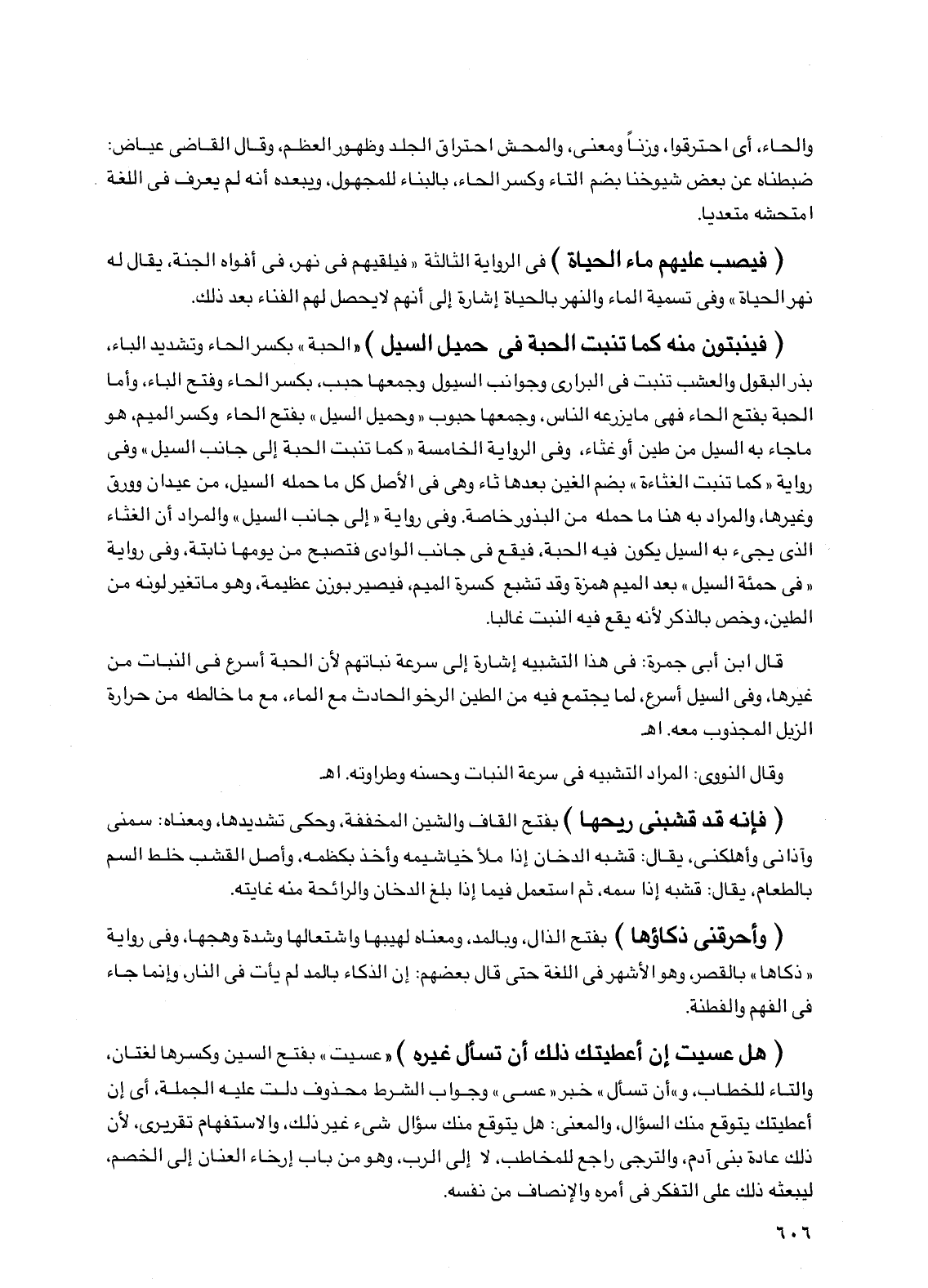 والحاء، أى احترقوا، وزناً ومعنى، والمحش احتراق الجلد وظهور العظم، وقال القاضى عياض: ضبطناه عن بعض شيوخنا بضم التاء وكسر الحاء، بالبناء للمجهول، ويبعده أنه لم يعرف فى اللغة امتحشه متعديا.

( فيصب عليهم ماء الحياة ) فى الرواية الثالثة « فيلقيهم فى نهر، فى أفواه الجنة، يقال له نهر الحياة » وفى تسمية الماء والنهر بالحياة إشارة إلى أنهم لايحصل لهم الفناء بعد ذلك.

( فينبتون منه كما تنبت الحبة فى حميل السيل ) « الحبة » بكسر الحاء وتشديد الباء، بذر البقول والعشب تنبت فى البرارى وجوانب السيول وجمعها حبب، بكسر الحاء وفتح الباء، وأما الحبة بفتح الحاء فهى مايزرعه الناس، وجمعها حبوب « وحميل السيل » بفتح الحاء وكسر الميم، هو ماجاء به السيل من طين أو غثاء، وفى الرواية الخامسة « كما تنبت الحبة إلى جانب السيل » وفى رواية « كما تنبت الغثاءة » بضم الغين بعدها ثاء وهى فى الأصل كل ما حمله السيل، من عيدان وورق وغيرها، والمراد به هنا ما حمله من البذور خاصة. وفى رواية « إلى جانب السيل » والمراد أن الغثاء الذى يجىء به السيل يكون فيه الحبة، فيقع فى جانب الوادى فتصبح من يومها نابتة، وفى رواية « فى حمئة السيل » بعد الميم همزة وقد تشبع كسرة الميم، فيصير بوزن عظيمة، وهو ماتغير لونه من الطين، وخص بالذكر لأنه يقع فيه النبت غالبا.

قال ابن أبى جمرة: فى هذا التشبيه إشارة إلى سرعة نباتهم لأن الحبة أسرع فى النبات من غيرها، وفى السيل أسرع، لما يجتمع فيه من الطين الرخو الحادث مع الماء، مع ما خالطه من حرارة الزبل المجذوب معه. اهـ

وقال النووى: المراد التشبيه فى سرعة النبات وحسنه وطراوته. اهـ

( فإنه قد قشبنى ريحها ) بفتح القاف والشين المخففة، وحكى تشديدها، ومعناه: سمنى وآذانى وأهلكنى، يقال: قشبه الدخان إذا ملأ خياشيمه وأخذ بكظمه، وأصل القشب خلط السم بالطعام، يقال: قشبه إذا سمه، ثم استعمل فيما إذا بلغ الدخان والرائحة منه غايته.

( وأحرقنى ذكاؤها ) بفتح الذال، وبالمد، ومعناه لهيبها واشتعالها وشدة وهجها، وفى رواية « ذكاها » بالقصر، وهو الأشهر فى اللغة حتى قال بعضهم: إن الذكاء بالمد لم يأت فى النار، وإنما جاء فى الفهم والفطنة.

( هل عسيت إن أعطيتك ذلك أن تسأل غيره ) « عسيت » بفتح السين وكسرها لغتان، والتاء للخطاب، و« أن تسأل » خبر « عسى » وجواب الشرط محذوف دلت عليه الجملة، أى إن أعطيتك يتوقع منك السؤال، والمعنى: هل يتوقع منك سؤال شىء غير ذلك، والاستفهام تقريرى، لأن ذلك عادة بنى آدم، والترجى راجع للمخاطب، لا إلى الرب، وهو من باب إرخاء العنان إلى الخصم، ليبعثه ذلك على التفكر فى أمره والإنصاف من نفسه.

٦٠٦